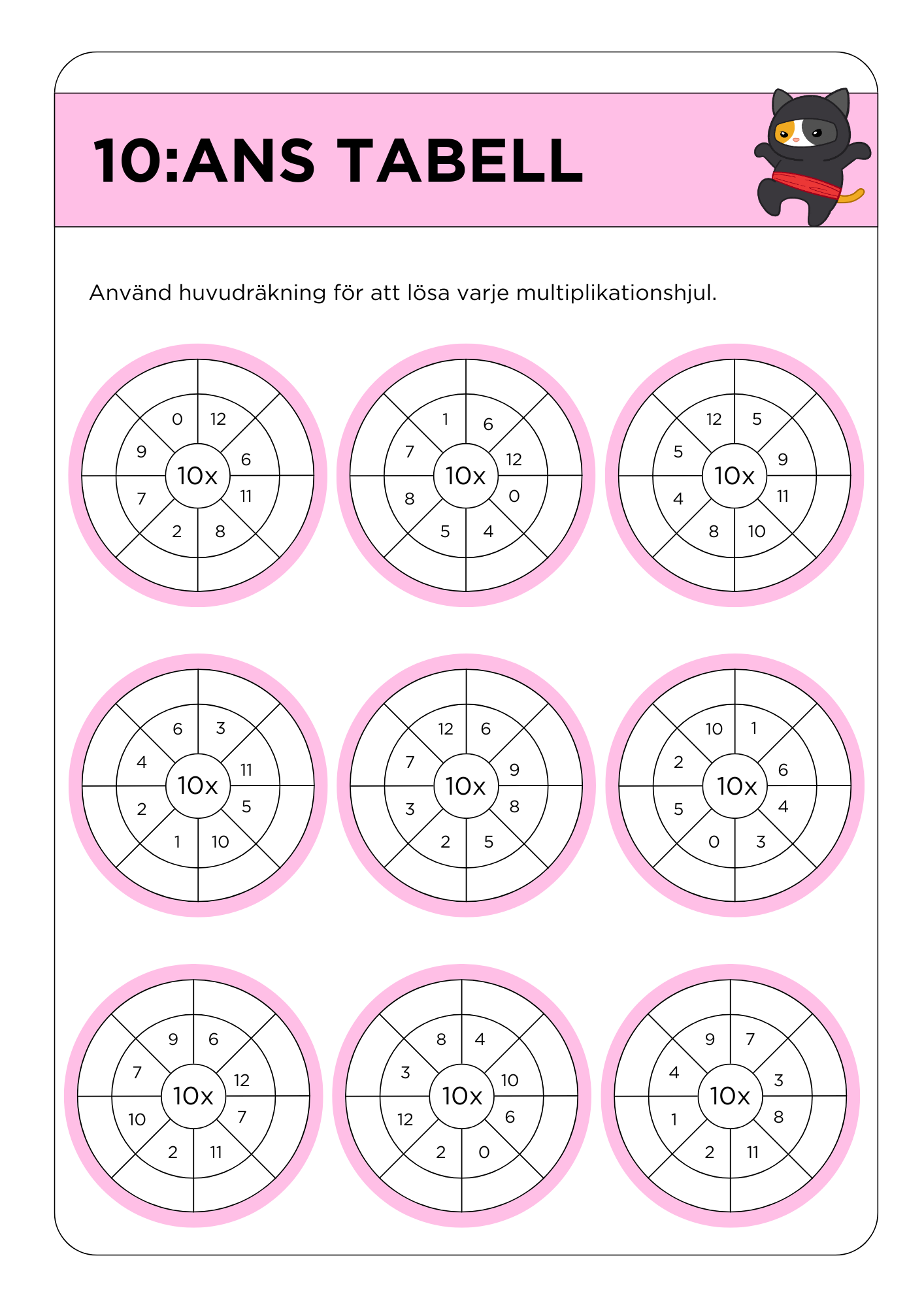 10:ANS TABELL

Använd huvudräkning för att lösa varje multiplikationshjul.

10x
0 12 6 11 8 2 7 9

10x
1 6 12 0 4 5 8 7

10x
12 5 9 11 10 8 4 5

10x
6 3 11 5 10 1 2 4

10x
12 6 9 8 5 2 3 7

10x
10 1 6 4 3 0 5 2

10x
9 6 12 7 11 2 10 7

10x
8 4 10 6 0 2 12 3

10x
9 7 3 8 11 2 1 4